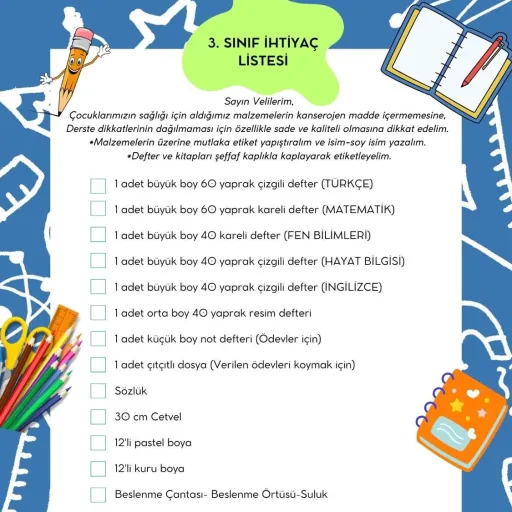 3. SINIF İHTİYAÇ LİSTESİ

Sayın Velilerim,
Çocuklarımızın sağlığı için aldığımız malzemelerin kanserojen madde içermemesine, Derste dikkatlerinin dağılmaması için özellikle sade ve kaliteli olmasına dikkat edelim.
•Malzemelerin üzerine mutlaka etiket yapıştıralım ve isim-soy isim yazalım.
•Defter ve kitapları şeffaf kaplıkla kaplayarak etiketleyelim.

1 adet büyük boy 60 yaprak çizgili defter (TÜRKÇE)

1 adet büyük boy 60 yaprak kareli defter (MATEMATİK)

1 adet büyük boy 40 kareli defter (FEN BİLİMLERİ)

1 adet büyük boy 40 yaprak çizgili defter (HAYAT BİLGİSİ)

1 adet büyük boy 40 yaprak çizgili defter (İNGİLİZCE)

1 adet orta boy 40 yaprak resim defteri

1 adet küçük boy not defteri (Ödevler için)

1 adet çıtçıtlı dosya (Verilen ödevleri koymak için)

Sözlük

30 cm Cetvel

12'li pastel boya

12'li kuru boya

Beslenme Çantası- Beslenme Örtüsü-Suluk